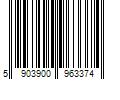 5 903900 963374